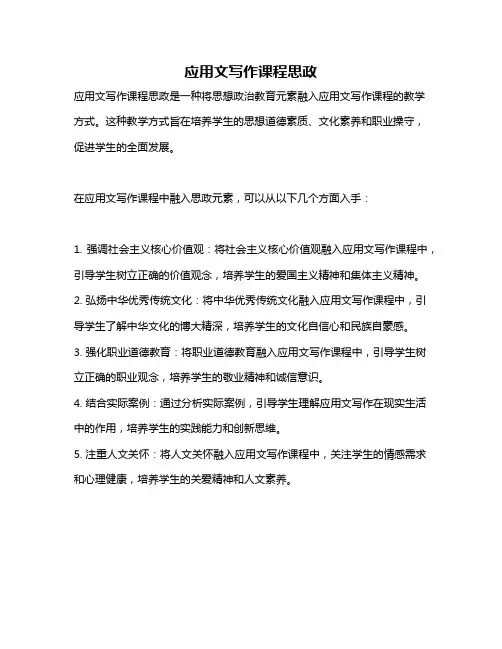 应用文写作课程思政

应用文写作课程思政是一种将思想政治教育元素融入应用文写作课程的教学方式。这种教学方式旨在培养学生的思想道德素质、文化素养和职业操守，促进学生的全面发展。

在应用文写作课程中融入思政元素，可以从以下几个方面入手：

1. 强调社会主义核心价值观：将社会主义核心价值观融入应用文写作课程中，引导学生树立正确的价值观念，培养学生的爱国主义精神和集体主义精神。
2. 弘扬中华优秀传统文化：将中华优秀传统文化融入应用文写作课程中，引导学生了解中华文化的博大精深，培养学生的文化自信心和民族自豪感。
3. 强化职业道德教育：将职业道德教育融入应用文写作课程中，引导学生树立正确的职业观念，培养学生的敬业精神和诚信意识。
4. 结合实际案例：通过分析实际案例，引导学生理解应用文写作在现实生活中的作用，培养学生的实践能力和创新思维。
5. 注重人文关怀：将人文关怀融入应用文写作课程中，关注学生的情感需求和心理健康，培养学生的关爱精神和人文素养。